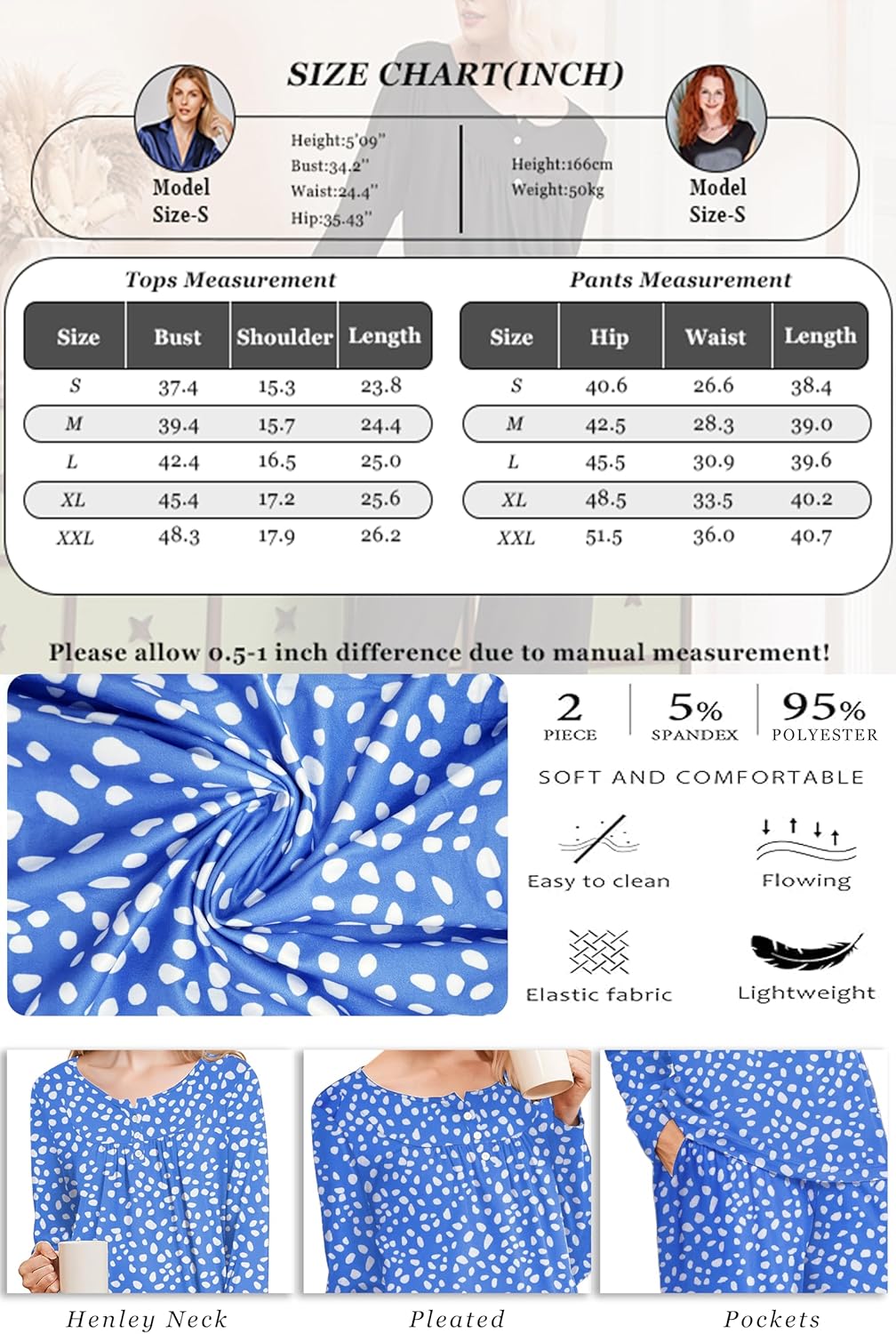 SIZE CHART(INCH)

Model Size-S

Height:5'09''
Bust:34.2''
Waist:24.4''
Hip:35.43''

Height:166cm
Weight:50kg

Model Size-S

Tops Measurement

| Size | Bust | Shoulder | Length |
|---|---|---|---|
| S | 37.4 | 15.3 | 23.8 |
| M | 39.4 | 15.7 | 24.4 |
| L | 42.4 | 16.5 | 25.0 |
| XL | 45.4 | 17.2 | 25.6 |
| XXL | 48.3 | 17.9 | 26.2 |

Pants Measurement

| Size | Hip | Waist | Length |
|---|---|---|---|
| S | 40.6 | 26.6 | 38.4 |
| M | 42.5 | 28.3 | 39.0 |
| L | 45.5 | 30.9 | 39.6 |
| XL | 48.5 | 33.5 | 40.2 |
| XXL | 51.5 | 36.0 | 40.7 |

Please allow 0.5-1 inch difference due to manual measurement!

2 PIECE
5% SPANDEX
95% POLYESTER

SOFT AND COMFORTABLE

Easy to clean
Flowing
Elastic fabric
Lightweight

Henley Neck
Pleated
Pockets